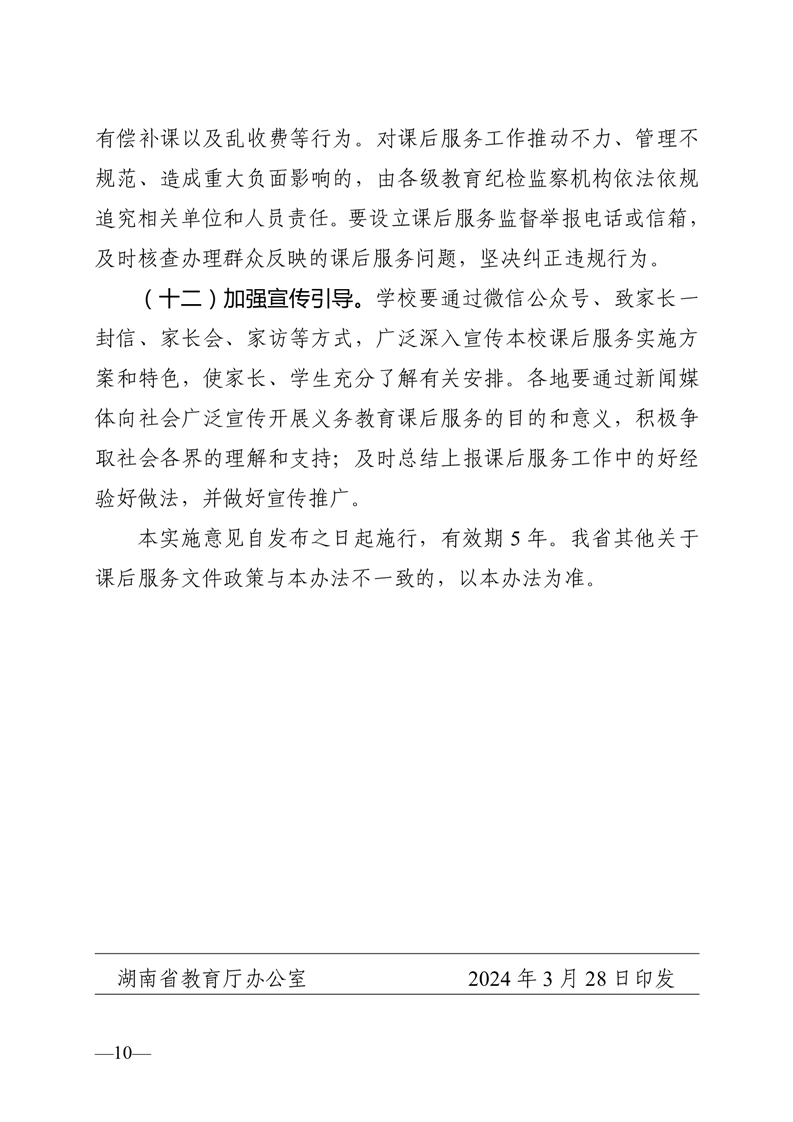 有偿补课以及乱收费等行为。对课后服务工作推动不力、管理不规范、造成重大负面影响的，由各级教育纪检监察机构依法依规追究相关单位和人员责任。要设立课后服务监督举报电话或信箱，及时核查办理群众反映的课后服务问题，坚决纠正违规行为。

（十二）加强宣传引导。学校要通过微信公众号、致家长一封信、家长会、家访等方式，广泛深入宣传本校课后服务实施方案和特色，使家长、学生充分了解有关安排。各地要通过新闻媒体向社会广泛宣传开展义务教育课后服务的目的和意义，积极争取社会各界的理解和支持；及时总结上报课后服务工作中的好经验好做法，并做好宣传推广。

本实施意见自发布之日起施行，有效期 5 年。我省其他关于课后服务文件政策与本办法不一致的，以本办法为准。

湖南省教育厅办公室 2024 年 3 月 28 日印发

—10—